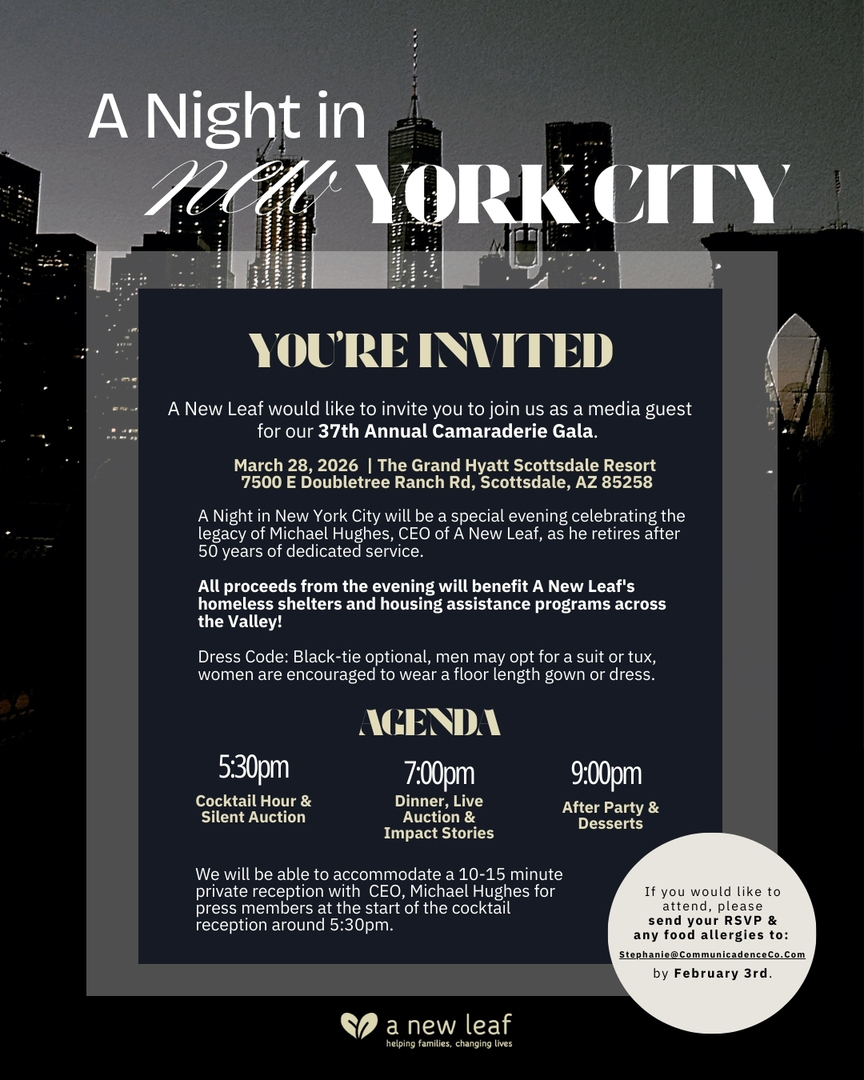 A Night in new YORK CITY

YOU'RE INVITED

A New Leaf would like to invite you to join us as a media guest for our 37th Annual Camaraderie Gala.

March 28, 2026 | The Grand Hyatt Scottsdale Resort
7500 E Doubletree Ranch Rd, Scottsdale, AZ 85258

A Night in New York City will be a special evening celebrating the legacy of Michael Hughes, CEO of A New Leaf, as he retires after 50 years of dedicated service.

All proceeds from the evening will benefit A New Leaf's homeless shelters and housing assistance programs across the Valley!

Dress Code: Black-tie optional, men may opt for a suit or tux, women are encouraged to wear a floor length gown or dress.

AGENDA

5:30pm
Cocktail Hour & Silent Auction

7:00pm
Dinner, Live Auction & Impact Stories

9:00pm
After Party & Desserts

We will be able to accommodate a 10-15 minute private reception with CEO, Michael Hughes for press members at the start of the cocktail reception around 5:30pm.

If you would like to attend, please send your RSVP & any food allergies to: Stephanie@CommunicadenceCo.Com by February 3rd.

a new leaf
helping families, changing lives